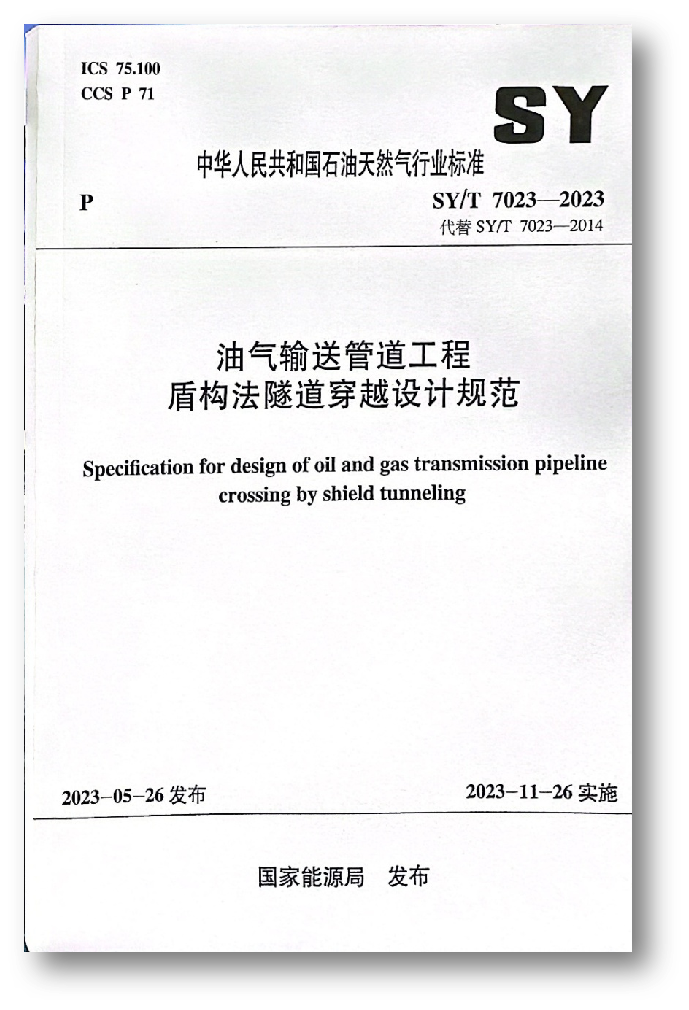 ICS 75.100
CCS P 71

SY

中华人民共和国石油天然气行业标准

P

SY/T 7023—2023
代替 SY/T 7023—2014

油气输送管道工程
盾构法隧道穿越设计规范

Specification for design of oil and gas transmission pipeline crossing by shield tunneling

2023-05-26 发布

2023-11-26 实施

国家能源局 发布